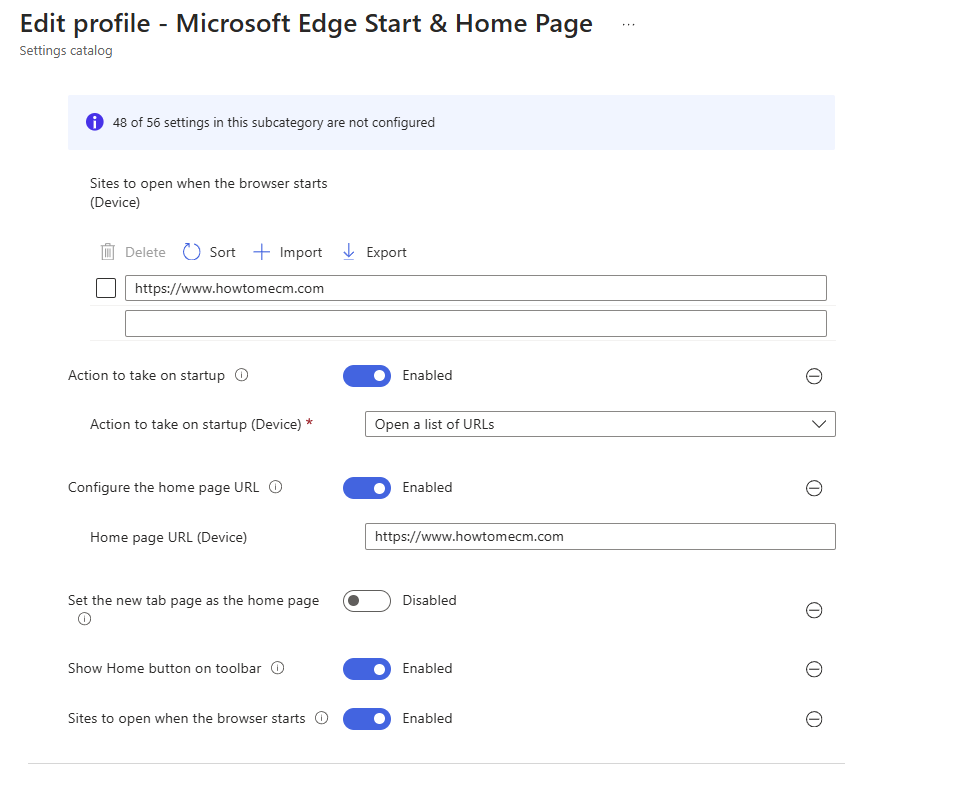 Edit profile - Microsoft Edge Start & Home Page ...
Settings catalog

48 of 56 settings in this subcategory are not configured

Sites to open when the browser starts (Device)

Delete Sort Import Export

https://www.howtomecm.com

Action to take on startup Enabled

Action to take on startup (Device) * Open a list of URLs

Configure the home page URL Enabled

Home page URL (Device) https://www.howtomecm.com

Set the new tab page as the home page Disabled

Show Home button on toolbar Enabled

Sites to open when the browser starts Enabled